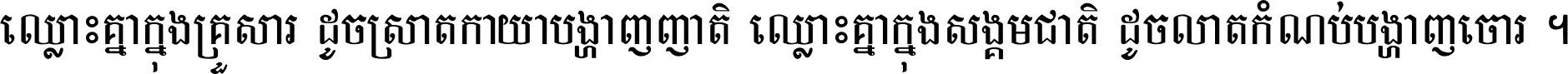 ឈ្លោះគ្នាក្នុងគ្រួសារ ដូចស្រាតកាយាបង្ហាញញាតិ ឈ្លោះគ្នាក្នុងសង្គមជាតិ ដូចលាតកំណប់បង្ហាញចោរ ។